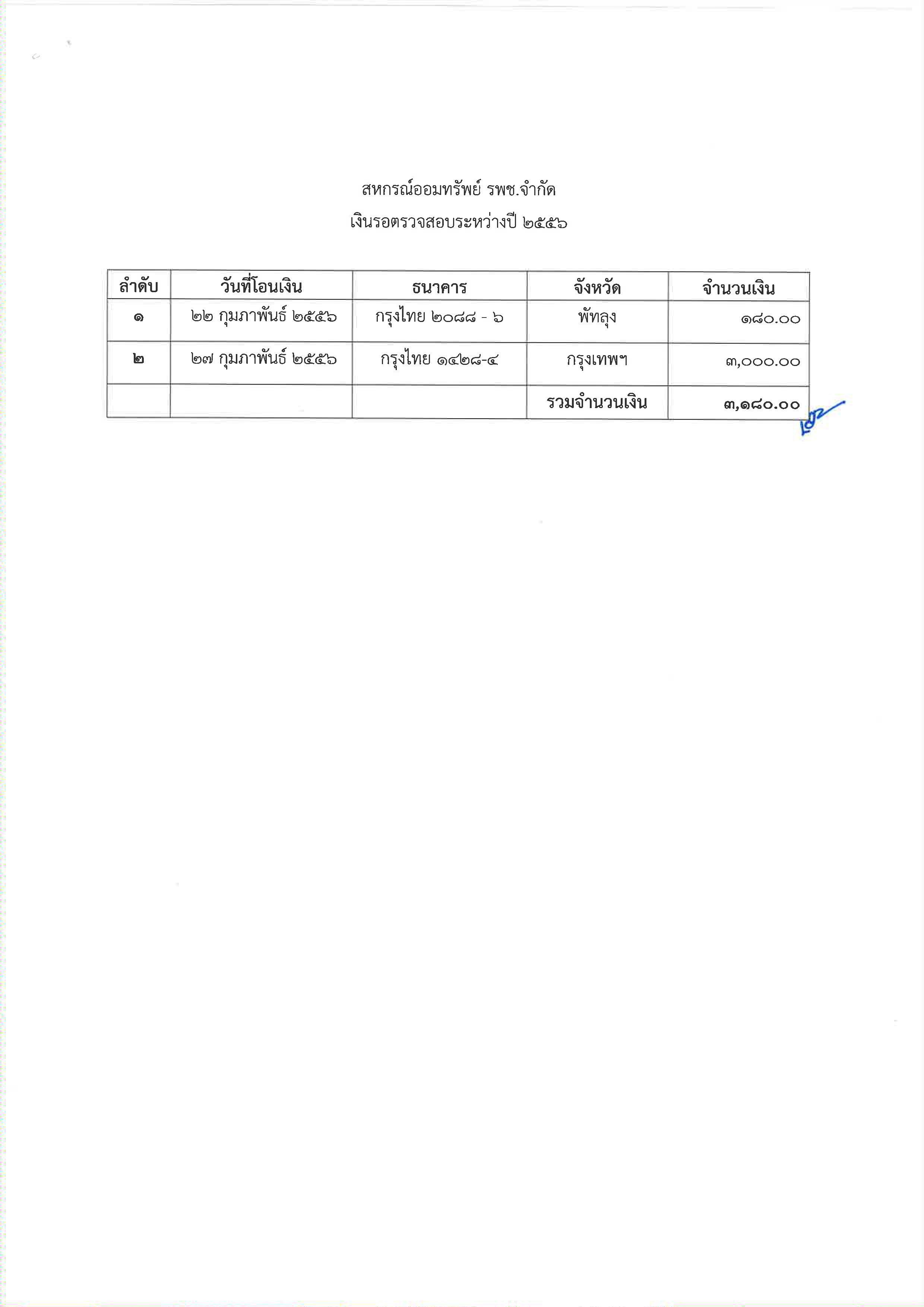 สหกรณ์ออมทรัพย์ รพช.จำกัด
เงินรอตรวจสอบระหว่างปี ๒๕๕๖

| ลำดับ | วันที่โอนเงิน | ธนาคาร | จังหวัด | จำนวนเงิน |
|---|---|---|---|---|
| ๑ | ๒๒ กุมภาพันธ์ ๒๕๕๖ | กรุงไทย ๒๐๘๘ - ๖ | พัทลุง | ๑๘๐.๐๐ |
| ๒ | ๒๗ กุมภาพันธ์ ๒๕๕๖ | กรุงไทย ๑๔๒๘-๔ | กรุงเทพฯ | ๓,๐๐๐.๐๐ |
| | | | รวมจำนวนเงิน | ๓,๑๘๐.๐๐ |